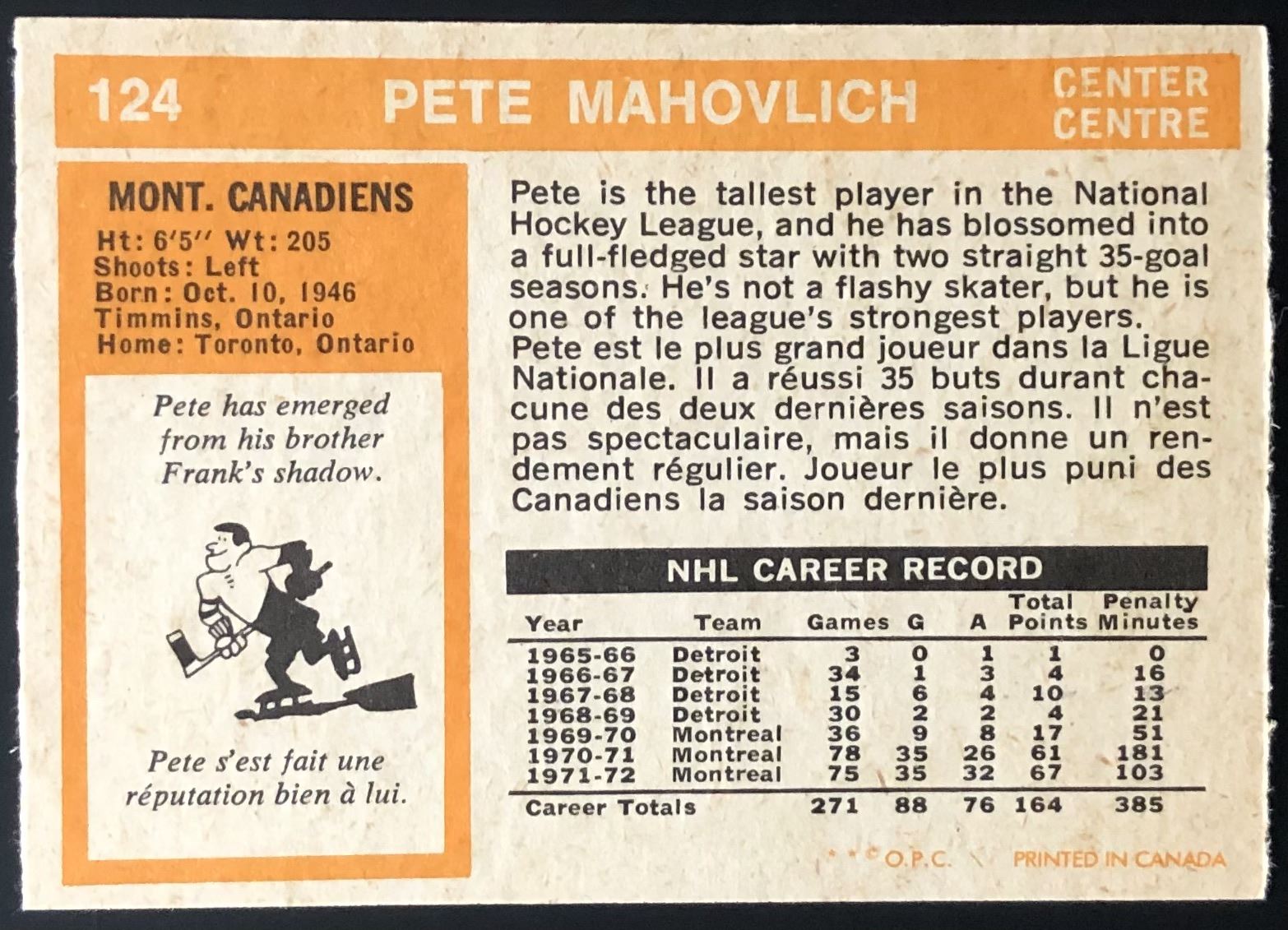 124 PETE MAHOVLICH CENTER CENTRE

MONT. CANADIENS
Ht: 6'5" Wt: 205
Shoots: Left
Born: Oct. 10, 1946
Timmins, Ontario
Home: Toronto, Ontario

Pete has emerged from his brother Frank's shadow.

Pete s'est fait une réputation bien à lui.

Pete is the tallest player in the National Hockey League, and he has blossomed into a full-fledged star with two straight 35-goal seasons. He's not a flashy skater, but he is one of the league's strongest players.

Pete est le plus grand joueur dans la Ligue Nationale. Il a réussi 35 buts durant chacune des deux dernières saisons. Il n'est pas spectaculaire, mais il donne un rendement régulier. Joueur le plus puni des Canadiens la saison dernière.

NHL CAREER RECORD

| Year | Team | Games | G | A | Total Points | Penalty Minutes |
|---|---|---|---|---|---|---|
| 1965-66 | Detroit | 3 | 0 | 1 | 1 | 0 |
| 1966-67 | Detroit | 34 | 1 | 3 | 4 | 16 |
| 1967-68 | Detroit | 15 | 6 | 4 | 10 | 13 |
| 1968-69 | Detroit | 30 | 2 | 2 | 4 | 21 |
| 1969-70 | Montreal | 36 | 9 | 8 | 17 | 51 |
| 1970-71 | Montreal | 78 | 35 | 26 | 61 | 181 |
| 1971-72 | Montreal | 75 | 35 | 32 | 67 | 103 |
| Career Totals | | 271 | 88 | 76 | 164 | 385 |

© O.P.C. PRINTED IN CANADA